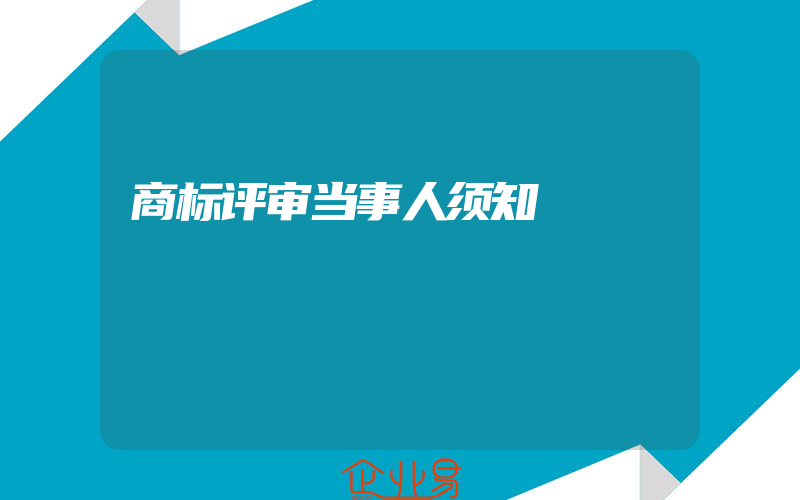 商标评审当事人须知

企业易